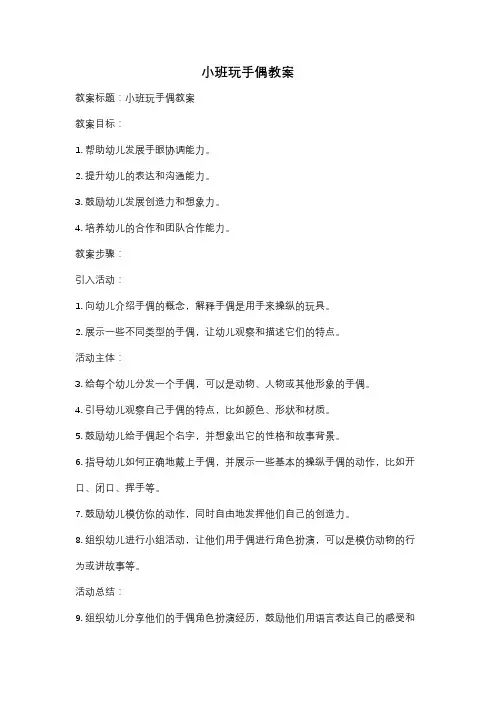 小班玩手偶教案

教案标题：小班玩手偶教案

教案目标：

1. 帮助幼儿发展手眼协调能力。

2. 提升幼儿的表达和沟通能力。

3. 鼓励幼儿发展创造力和想象力。

4. 培养幼儿的合作和团队合作能力。

教案步骤：

引入活动：

1. 向幼儿介绍手偶的概念，解释手偶是用手来操纵的玩具。

2. 展示一些不同类型的手偶，让幼儿观察和描述它们的特点。

活动主体：

3. 给每个幼儿分发一个手偶，可以是动物、人物或其他形象的手偶。

4. 引导幼儿观察自己手偶的特点，比如颜色、形状和材质。

5. 鼓励幼儿给手偶起个名字，并想象出它的性格和故事背景。

6. 指导幼儿如何正确地戴上手偶，并展示一些基本的操纵手偶的动作，比如开口、闭口、挥手等。

7. 鼓励幼儿模仿你的动作，同时自由地发挥他们自己的创造力。

8. 组织幼儿进行小组活动，让他们用手偶进行角色扮演，可以是模仿动物的行为或讲故事等。

活动总结：

9. 组织幼儿分享他们的手偶角色扮演经历，鼓励他们用语言表达自己的感受和